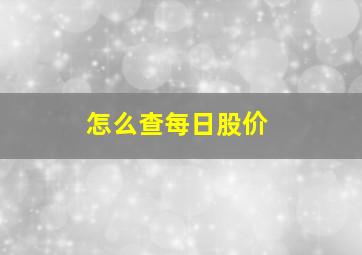 怎么查每日股价